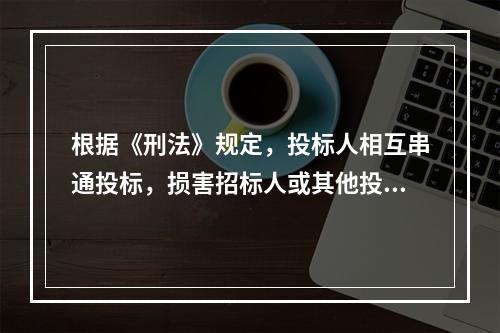 根据《刑法》规定，投标人相互串通投标，损害招标人或其他投...